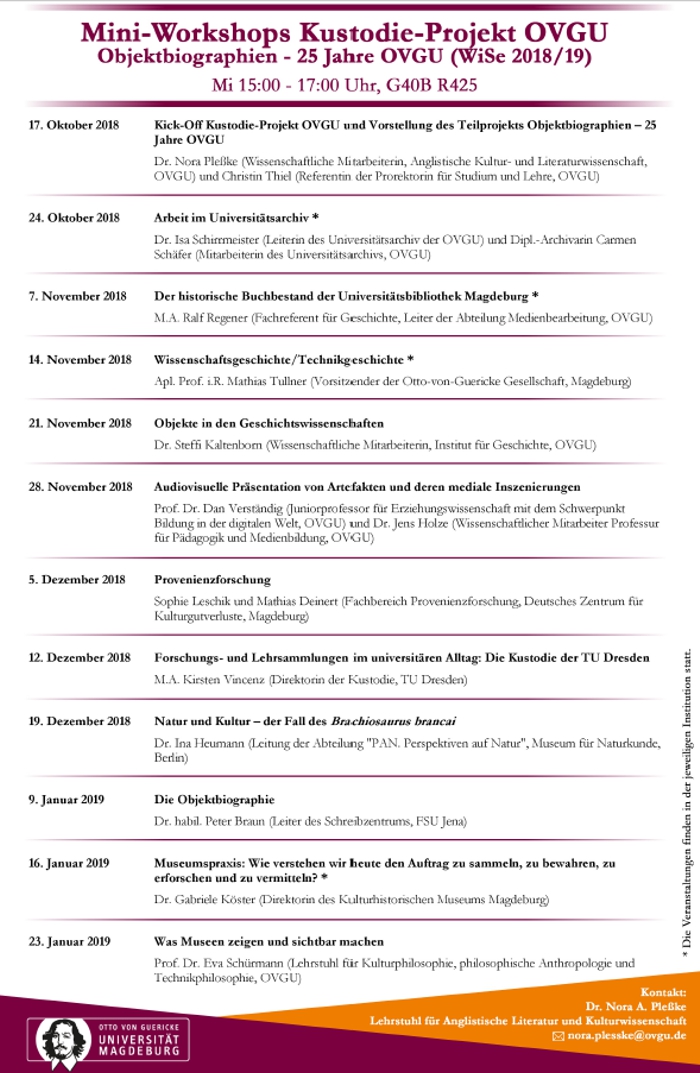 Mini-Workshops Kustodie-Projekt OVGU
Objektbiographien - 25 Jahre OVGU (WiSe 2018/19)
Mi 15:00 - 17:00 Uhr, G40B R425

17. Oktober 2018
Kick-Off Kustodie-Projekt OVGU und Vorstellung des Teilprojekts Objektbiographien – 25 Jahre OVGU
Dr. Nora Pleßke (Wissenschaftliche Mitarbeiterin, Anglistische Kultur- und Literaturwissenschaft, OVGU) und Christin Thiel (Referentin der Prorektorin für Studium und Lehre, OVGU)

24. Oktober 2018
Arbeit im Universitätsarchiv *
Dr. Isa Schirrmeister (Leiterin des Universitätsarchiv der OVGU) und Dipl.-Archivarin Carmen Schäfer (Mitarbeiterin des Universitätsarchivs, OVGU)

7. November 2018
Der historische Buchbestand der Universitätsbibliothek Magdeburg *
M.A. Ralf Regener (Fachreferent für Geschichte, Leiter der Abteilung Medienbearbeitung, OVGU)

14. November 2018
Wissenschaftsgeschichte/Technikgeschichte *
Apl. Prof. i.R. Mathias Tullner (Vorsitzender der Otto-von-Guericke Gesellschaft, Magdeburg)

21. November 2018
Objekte in den Geschichtswissenschaften
Dr. Steffi Kaltenborn (Wissenschaftliche Mitarbeiterin, Institut für Geschichte, OVGU)

28. November 2018
Audiovisuelle Präsentation von Artefakten und deren mediale Inszenierungen
Prof. Dr. Dan Verständig (Juniorprofessor für Erziehungswissenschaft mit dem Schwerpunkt Bildung in der digitalen Welt, OVGU) und Dr. Jens Holze (Wissenschaftlicher Mitarbeiter Professur für Pädagogik und Medienbildung, OVGU)

5. Dezember 2018
Provenienzforschung
Sophie Leschik und Mathias Deinert (Fachbereich Provenienzforschung, Deutsches Zentrum für Kulturgutverluste, Magdeburg)

12. Dezember 2018
Forschungs- und Lehrsammlungen im universitären Alltag: Die Kustodie der TU Dresden
M.A. Kirsten Vincenz (Direktorin der Kustodie, TU Dresden)

19. Dezember 2018
Natur und Kultur – der Fall des Brachiosaurus brancai
Dr. Ina Heumann (Leitung der Abteilung "PAN. Perspektiven auf Natur", Museum für Naturkunde, Berlin)

9. Januar 2019
Die Objektbiographie
Dr. habil. Peter Braun (Leiter des Schreibzentrums, FSU Jena)

16. Januar 2019
Museumspraxis: Wie verstehen wir heute den Auftrag zu sammeln, zu bewahren, zu erforschen und zu vermitteln? *
Dr. Gabriele Köster (Direktorin des Kulturhistorischen Museums Magdeburg)

23. Januar 2019
Was Museen zeigen und sichtbar machen
Prof. Dr. Eva Schürmann (Lehrstuhl für Kulturphilosophie, philosophische Anthropologie und Technikphilosophie, OVGU)

* Die Veranstaltungen finden in der jeweiligen Institution statt.

OTTO VON GUERICKE
UNIVERSITÄT
MAGDEBURG

Kontakt:
Dr. Nora A. Pleßke
Lehrstuhl für Anglistische Literatur und Kulturwissenschaft
nora.plesske@ovgu.de